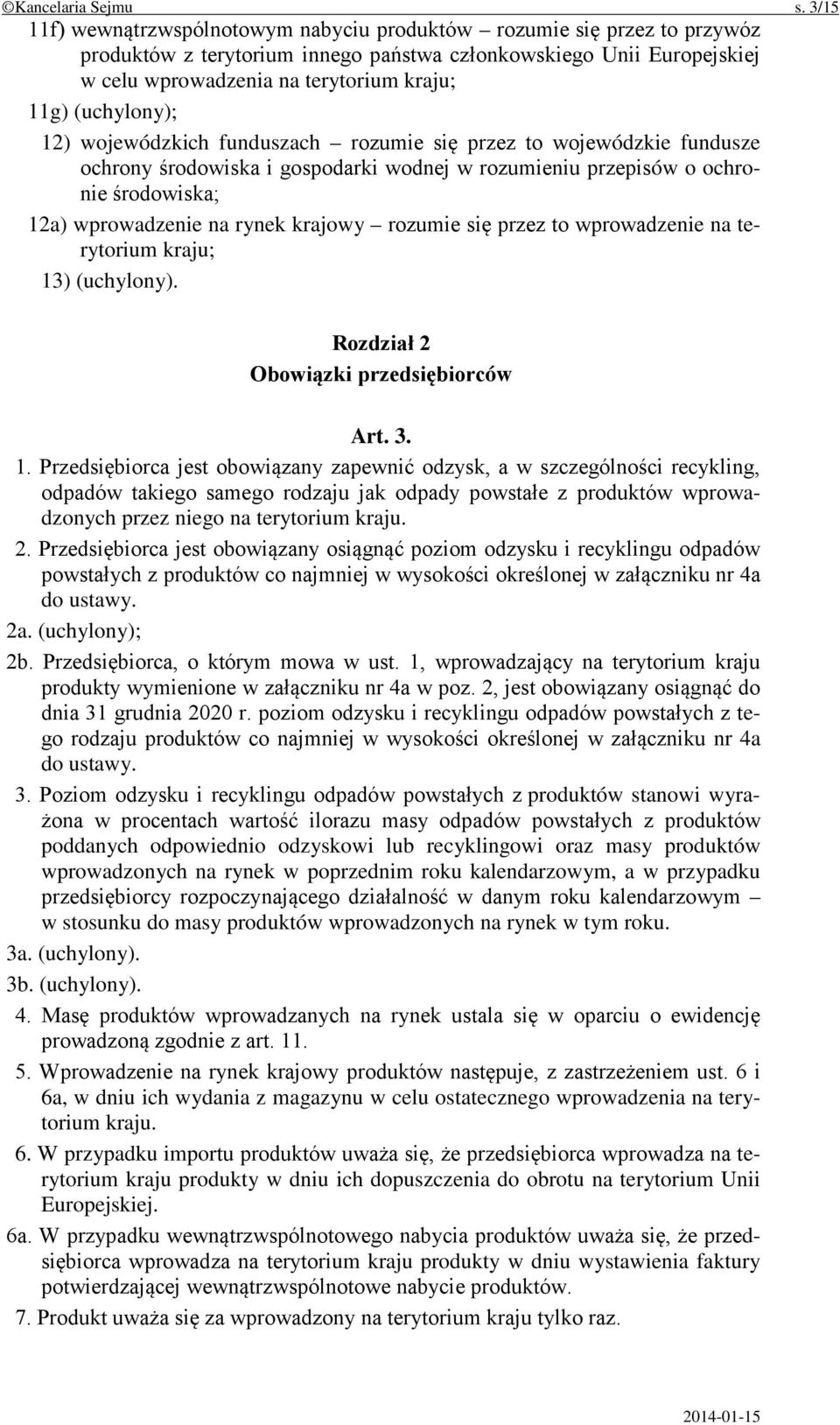 ©Kancelaria Sejmu s. 3/15

11f) wewnątrzwspólnotowym nabyciu produktów – rozumie się przez to przywóz produktów z terytorium innego państwa członkowskiego Unii Europejskiej w celu wprowadzenia na terytorium kraju;

11g) (uchylony);

12) wojewódzkich funduszach – rozumie się przez to wojewódzkie fundusze ochrony środowiska i gospodarki wodnej w rozumieniu przepisów o ochronie środowiska;

12a) wprowadzenie na rynek krajowy – rozumie się przez to wprowadzenie na terytorium kraju;

13) (uchylony).

Rozdział 2
Obowiązki przedsiębiorców

Art. 3.

1. Przedsiębiorca jest obowiązany zapewnić odzysk, a w szczególności recykling, odpadów takiego samego rodzaju jak odpady powstałe z produktów wprowadzonych przez niego na terytorium kraju.

2. Przedsiębiorca jest obowiązany osiągnąć poziom odzysku i recyklingu odpadów powstałych z produktów co najmniej w wysokości określonej w załączniku nr 4a do ustawy.

2a. (uchylony);

2b. Przedsiębiorca, o którym mowa w ust. 1, wprowadzający na terytorium kraju produkty wymienione w załączniku nr 4a w poz. 2, jest obowiązany osiągnąć do dnia 31 grudnia 2020 r. poziom odzysku i recyklingu odpadów powstałych z tego rodzaju produktów co najmniej w wysokości określonej w załączniku nr 4a do ustawy.

3. Poziom odzysku i recyklingu odpadów powstałych z produktów stanowi wyrażona w procentach wartość ilorazu masy odpadów powstałych z produktów poddanych odpowiednio odzyskowi lub recyklingowi oraz masy produktów wprowadzonych na rynek w poprzednim roku kalendarzowym, a w przypadku przedsiębiorcy rozpoczynającego działalność w danym roku kalendarzowym – w stosunku do masy produktów wprowadzonych na rynek w tym roku.

3a. (uchylony).

3b. (uchylony).

4. Masę produktów wprowadzanych na rynek ustala się w oparciu o ewidencję prowadzoną zgodnie z art. 11.

5. Wprowadzenie na rynek krajowy produktów następuje, z zastrzeżeniem ust. 6 i 6a, w dniu ich wydania z magazynu w celu ostatecznego wprowadzenia na terytorium kraju.

6. W przypadku importu produktów uważa się, że przedsiębiorca wprowadza na terytorium kraju produkty w dniu ich dopuszczenia do obrotu na terytorium Unii Europejskiej.

6a. W przypadku wewnątrzwspólnotowego nabycia produktów uważa się, że przedsiębiorca wprowadza na terytorium kraju produkty w dniu wystawienia faktury potwierdzającej wewnątrzwspólnotowe nabycie produktów.

7. Produkt uważa się za wprowadzony na terytorium kraju tylko raz.

2014-01-15